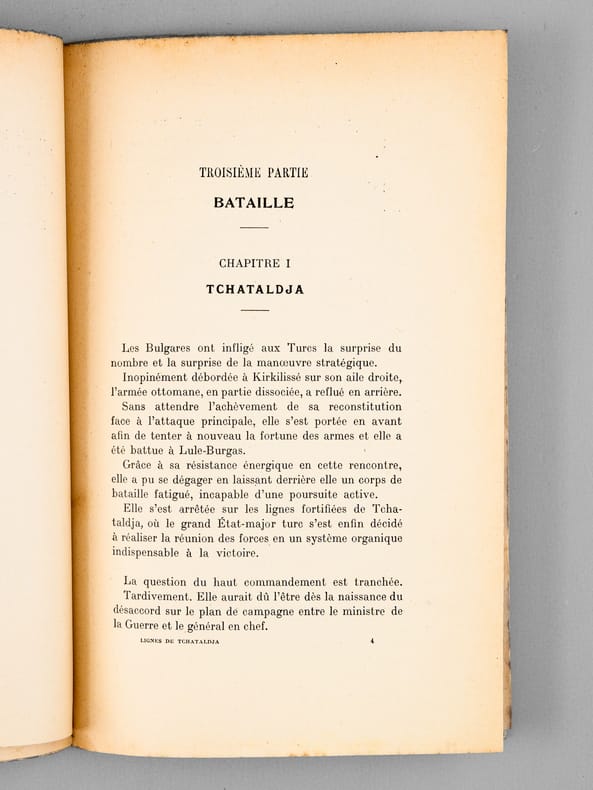 TROISIÈME PARTIE

BATAILLE

CHAPITRE I

TCHATALDJA

Les Bulgares ont infligé aux Turcs la surprise du nombre et la surprise de la manœuvre stratégique.

Inopinément débordée à Kirkilissé sur son aile droite, l'armée ottomane, en partie dissociée, a reflué en arrière.

Sans attendre l'achèvement de sa reconstitution face à l'attaque principale, elle s'est portée en avant afin de tenter à nouveau la fortune des armes et elle a été battue à Lule-Burgas.

Grâce à sa résistance énergique en cette rencontre, elle a pu se dégager en laissant derrière elle un corps de bataille fatigué, incapable d'une poursuite active.

Elle s'est arrêtée sur les lignes fortifiées de Tchataldja, où le grand État-major turc s'est enfin décidé à réaliser la réunion des forces en un système organique indispensable à la victoire.

La question du haut commandement est tranchée. Tardivement. Elle aurait dû l'être dès la naissance du désaccord sur le plan de campagne entre le ministre de la Guerre et le général en chef.

LIGNES DE TCHATALDJA 4